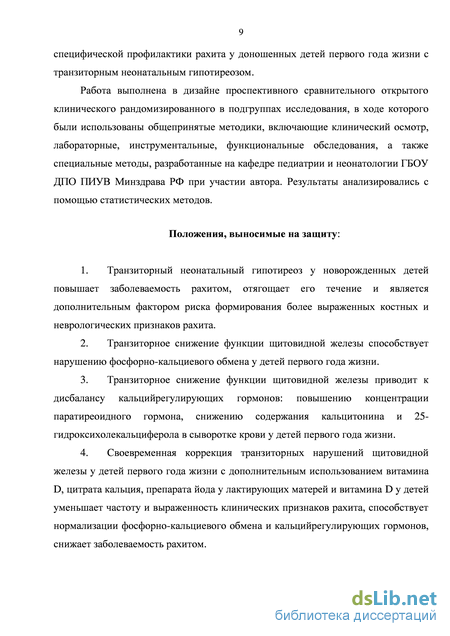 9

специфической профилактики рахита у доношенных детей первого года жизни с транзиторным неонатальным гипотиреозом.

Работа выполнена в дизайне проспективного сравнительного открытого клинического рандомизированного в подгруппах исследования, в ходе которого были использованы общепринятые методики, включающие клинический осмотр, лабораторные, инструментальные, функциональные обследования, а также специальные методы, разработанные на кафедре педиатрии и неонатологии ГБОУ ДПО ПИУВ Минздрава РФ при участии автора. Результаты анализировались с помощью статистических методов.

Положения, выносимые на защиту:

1. Транзиторный неонатальный гипотиреоз у новорожденных детей повышает заболеваемость рахитом, отягощает его течение и является дополнительным фактором риска формирования более выраженных костных и неврологических признаков рахита.

2. Транзиторное снижение функции щитовидной железы способствует нарушению фосфорно-кальциевого обмена у детей первого года жизни.

3. Транзиторное снижение функции щитовидной железы приводит к дисбалансу кальцийрегулирующих гормонов: повышению концентрации паратиреоидного гормона, снижению содержания кальцитонина и 25-гидроксихолекальциферола в сыворотке крови у детей первого года жизни.

4. Своевременная коррекция транзиторных нарушений щитовидной железы у детей первого года жизни с дополнительным использованием витамина D, цитрата кальция, препарата йода у лактирующих матерей и витамина D у детей уменьшает частоту и выраженность клинических признаков рахита, способствует нормализации фосфорно-кальциевого обмена и кальцийрегулирующих гормонов, снижает заболеваемость рахитом.

dsLib.net
библиотека диссертаций